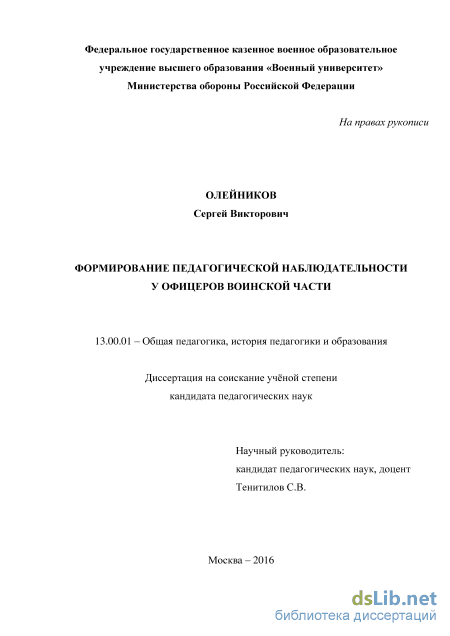 Федеральное государственное казенное военное образовательное учреждение высшего образования «Военный университет» Министерства обороны Российской Федерации

На правах рукописи

ОЛЕЙНИКОВ
Сергей Викторович

ФОРМИРОВАНИЕ ПЕДАГОГИЧЕСКОЙ НАБЛЮДАТЕЛЬНОСТИ У ОФИЦЕРОВ ВОИНСКОЙ ЧАСТИ

13.00.01 – Общая педагогика, история педагогики и образования

Диссертация на соискание учёной степени
кандидата педагогических наук

Научный руководитель:
кандидат педагогических наук, доцент
Тенитилов С.В.

Москва – 2016

dsLib.net
библиотека диссертаций